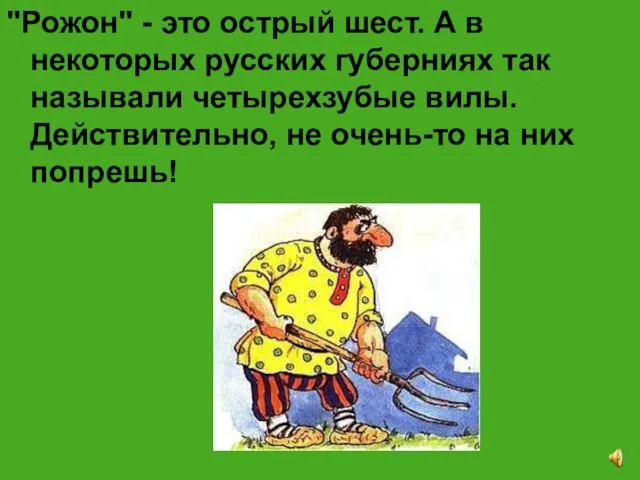 "Рожон" - это острый шест. А в некоторых русских губерниях так называли четырехзубые вилы. Действительно, не очень-то на них попрешь!